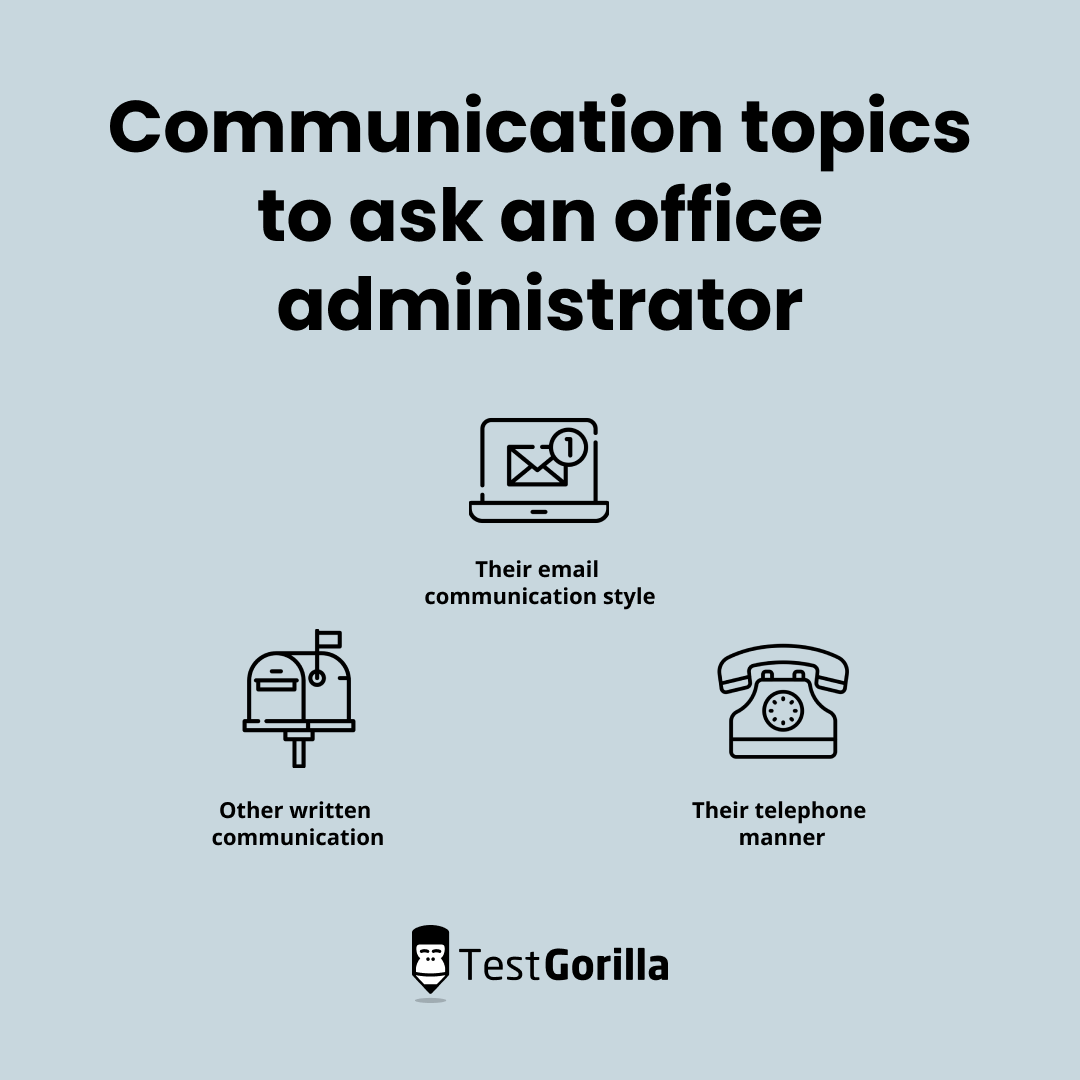 Communication topics to ask an office administrator

1

Their email communication style

Other written communication

Their telephone manner

TestGorilla